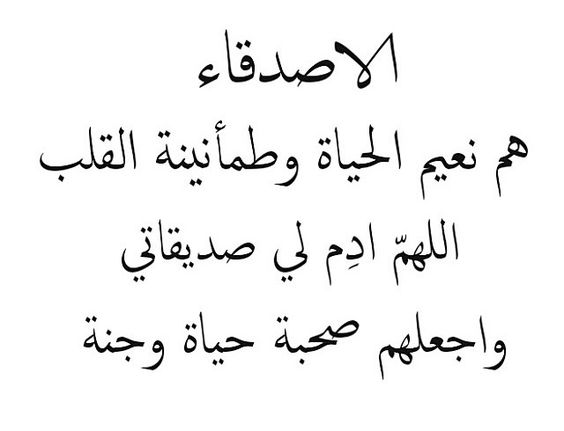 الاصدقاء
هم نعيم الحياة وطمأنينة القلب
اللهمّ ادِم لي صديقاتي
واجعلهم صحبة حياة وجنة